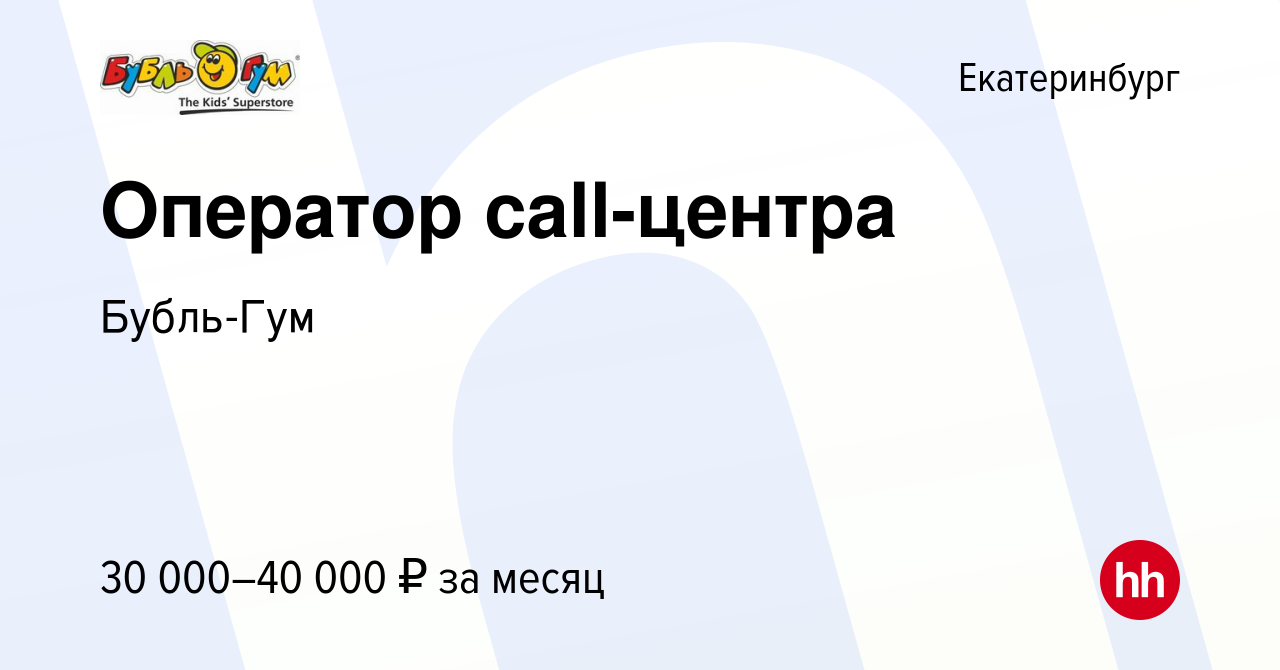 Бубль Гум
The Kids' Superstore

Екатеринбург

Оператор call-центра

Бубль-Гум

30 000–40 000 ₽ за месяц

hh